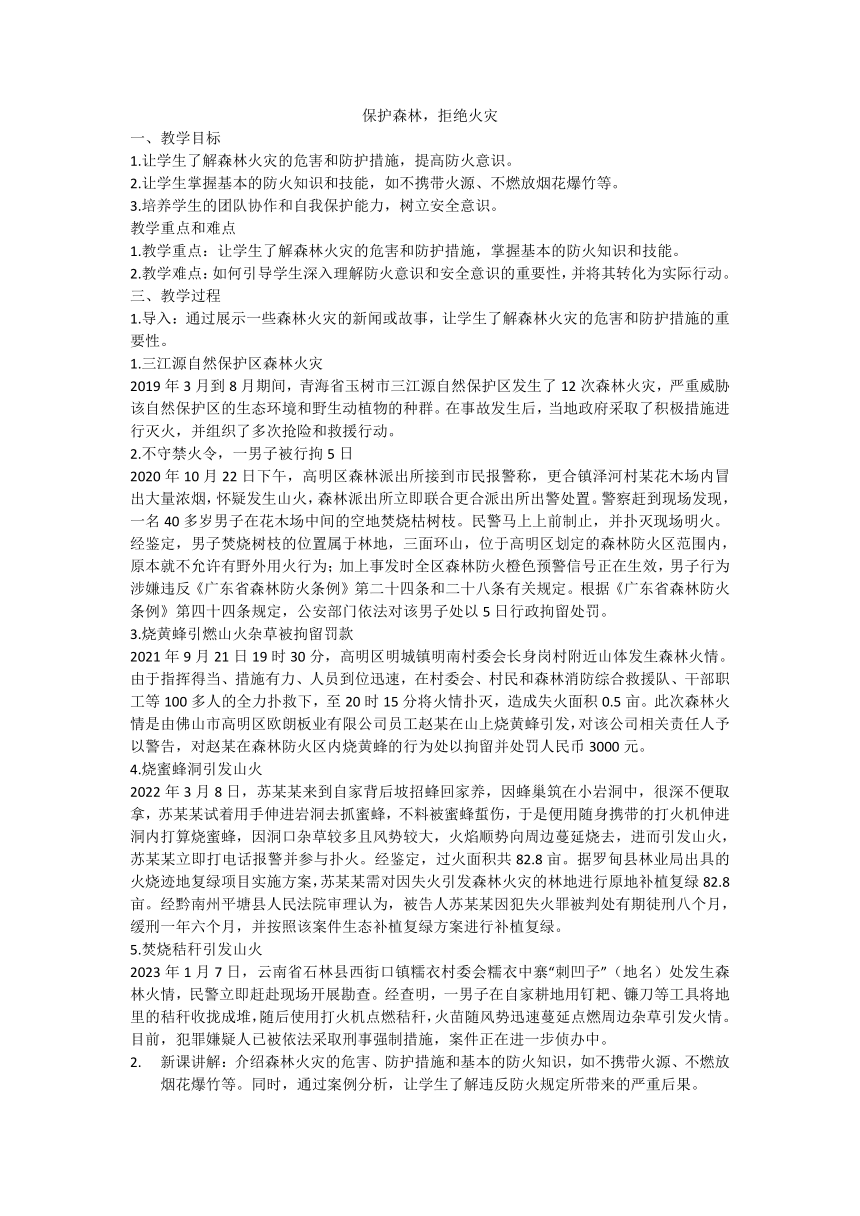 保护森林，拒绝火灾

一、教学目标

1.让学生了解森林火灾的危害和防护措施，提高防火意识。

2.让学生掌握基本的防火知识和技能，如不携带火源、不燃放烟花爆竹等。

3.培养学生的团队协作和自我保护能力，树立安全意识。

教学重点和难点

1.教学重点：让学生了解森林火灾的危害和防护措施，掌握基本的防火知识和技能。

2.教学难点：如何引导学生深入理解防火意识和安全意识的重要性，并将其转化为实际行动。

三、教学过程

1.导入：通过展示一些森林火灾的新闻或故事，让学生了解森林火灾的危害和防护措施的重要性。

1.三江源自然保护区森林火灾

2019 年 3 月到 8 月期间，青海省玉树市三江源自然保护区发生了 12 次森林火灾，严重威胁该自然保护区的生态环境和野生动植物的种群。在事故发生后，当地政府采取了积极措施进行灭火，并组织了多次抢险和救援行动。

2.不守禁火令，一男子被行拘 5 日

2020 年 10 月 22 日下午，高明区森林派出所接到市民报警称，更合镇泽河村某花木场内冒出大量浓烟，怀疑发生山火，森林派出所立即联合更合派出所出警处置。警察赶到现场发现，一名 40 多岁男子在花木场中间的空地焚烧枯树枝。民警马上上前制止，并扑灭现场明火。经鉴定，男子焚烧树枝的位置属于林地，三面环山，位于高明区划定的森林防火区范围内，原本就不允许有野外用火行为；加上事发时全区森林防火橙色预警信号正在生效，男子行为涉嫌违反《广东省森林防火条例》第二十四条和二十八条有关规定。根据《广东省森林防火条例》第四十四条规定，公安部门依法对该男子处以 5 日行政拘留处罚。

3.烧黄蜂引燃山火杂草被拘留罚款

2021 年 9 月 21 日 19 时 30 分，高明区明城镇明南村委会长身岗村附近山体发生森林火情。由于指挥得当、措施有力、人员到位迅速，在村委会、村民和森林消防综合救援队、干部职工等 100 多人的全力扑救下，至 20 时 15 分将火情扑灭，造成失火面积 0.5 亩。此次森林火情是由佛山市高明区欧朗板业有限公司员工赵某在山上烧黄蜂引发，对该公司相关责任人予以警告，对赵某在森林防火区内烧黄蜂的行为处以拘留并处罚人民币 3000 元。

4.烧蜜蜂洞引发山火

2022 年 3 月 8 日，苏某某来到自家背后坡招蜂回家养，因蜂巢筑在小岩洞中，很深不便取拿，苏某某试着用手伸进岩洞去抓蜜蜂，不料被蜜蜂蜇伤，于是便用随身携带的打火机伸进洞内打算烧蜜蜂，因洞口杂草较多且风势较大，火焰顺势向周边蔓延烧去，进而引发山火，苏某某立即打电话报警并参与扑火。经鉴定，过火面积共 82.8 亩。据罗甸县林业局出具的火烧迹地复绿项目实施方案，苏某某需对因失火引发森林火灾的林地进行原地补植复绿 82.8 亩。经黔南州平塘县人民法院审理认为，被告人苏某某因犯失火罪被判处有期徒刑八个月，缓刑一年六个月，并按照该案件生态补植复绿方案进行补植复绿。

5.焚烧秸秆引发山火

2023 年 1 月 7 日，云南省石林县西街口镇糯衣村委会糯衣中寨“刺凹子”（地名）处发生森林火情，民警立即赶赴现场开展勘查。经查明，一男子在自家耕地用钉耙、镰刀等工具将地里的秸秆收拢成堆，随后使用打火机点燃秸秆，火苗随风势迅速蔓延点燃周边杂草引发火情。目前，犯罪嫌疑人已被依法采取刑事强制措施，案件正在进一步侦办中。

2. 新课讲解：介绍森林火灾的危害、防护措施和基本的防火知识，如不携带火源、不燃放烟花爆竹等。同时，通过案例分析，让学生了解违反防火规定所带来的严重后果。